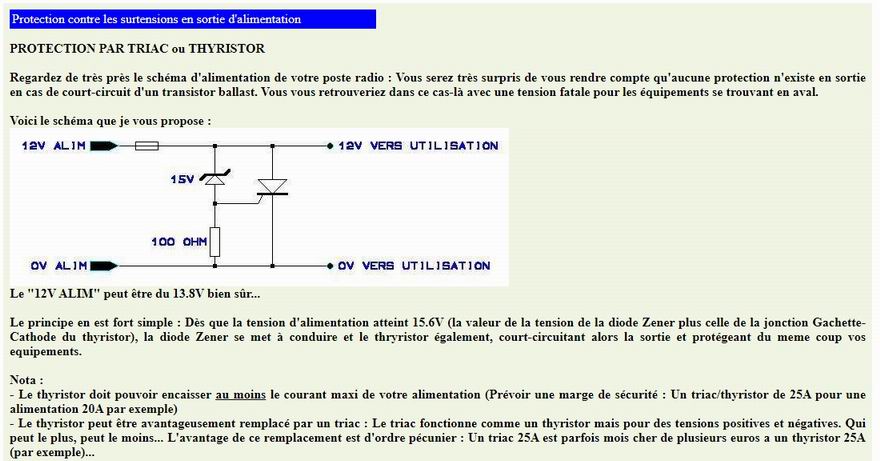 Protection contre les surtensions en sortie d'alimentation

PROTECTION PAR TRIAC ou THYRISTOR

Regardez de très près le schéma d'alimentation de votre poste radio : Vous serez très surpris de vous rendre compte qu'aucune protection n'existe en sortie en cas de court-circuit d'un transistor ballast. Vous vous retrouveriez dans ce cas-là avec une tension fatale pour les équipements se trouvant en aval.

Voici le schéma que je vous propose :

12V ALIM

12V VERS UTILISATION

15V

100 OHM

0V ALIM

0V VERS UTILISATION

Le "12V ALIM" peut être du 13.8V bien sûr...

Le principe en est fort simple : Dès que la tension d'alimentation atteint 15.6V (la valeur de la tension de la diode Zener plus celle de la jonction Gachette-Cathode du thyristor), la diode Zener se met à conduire et le thryristor également, court-circuitant alors la sortie et protégeant du meme coup vos equipements.

Nota :
- Le thyristor doit pouvoir encaisser au moins le courant maxi de votre alimentation (Prévoir une marge de sécurité : Un triac/thyristor de 25A pour une alimentation 20A par exemple)
- Le thyristor peut être avantageusement remplacé par un triac : Le triac fonctionne comme un thyristor mais pour des tensions positives et négatives. Qui peut le plus, peut le moins... L'avantage de ce remplacement est d'ordre pécunier : Un triac 25A est parfois mois cher de plusieurs euros a un thyristor 25A (par exemple)...